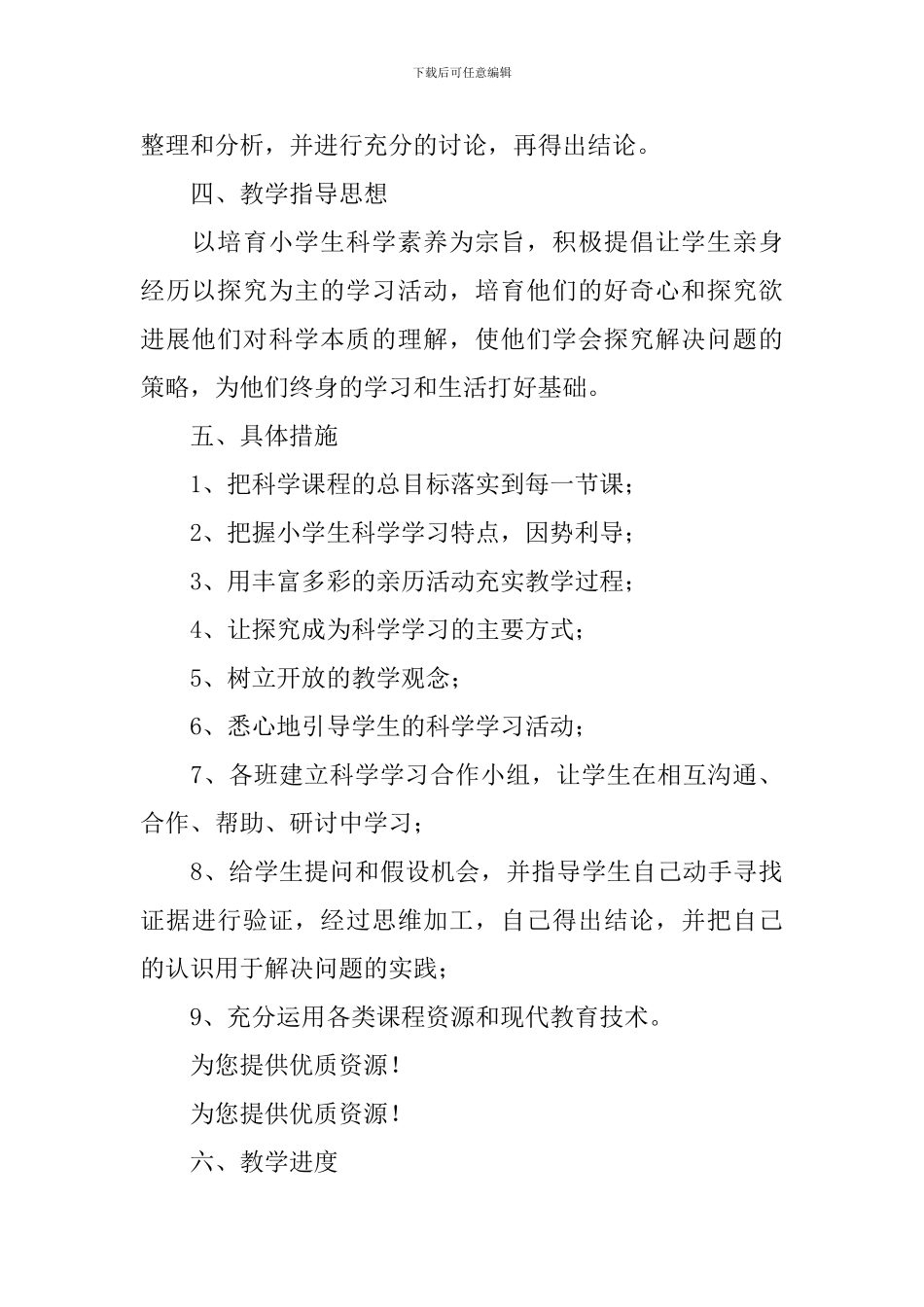 下载后可任意编辑

整理和分析，并进行充分的讨论，再得出结论。

四、教学指导思想

以培育小学生科学素养为宗旨，积极提倡让学生亲身经历以探究为主的学习活动，培育他们的好奇心和探究欲进展他们对科学本质的理解，使他们学会探究解决问题的策略，为他们终身的学习和生活打好基础。

五、具体措施

1、把科学课程的总目标落实到每一节课；

2、把握小学生科学学习特点，因势利导；

3、用丰富多彩的亲历活动充实教学过程；

4、让探究成为科学学习的主要方式；

5、树立开放的教学观念；

6、悉心地引导学生的科学学习活动；

7、各班建立科学学习合作小组，让学生在相互沟通、合作、帮助、研讨中学习；

8、给学生提问和假设机会，并指导学生自己动手寻找证据进行验证，经过思维加工，自己得出结论，并把自己的认识用于解决问题的实践；

9、充分运用各类课程资源和现代教育技术。

为您提供优质资源！

为您提供优质资源！

六、教学进度